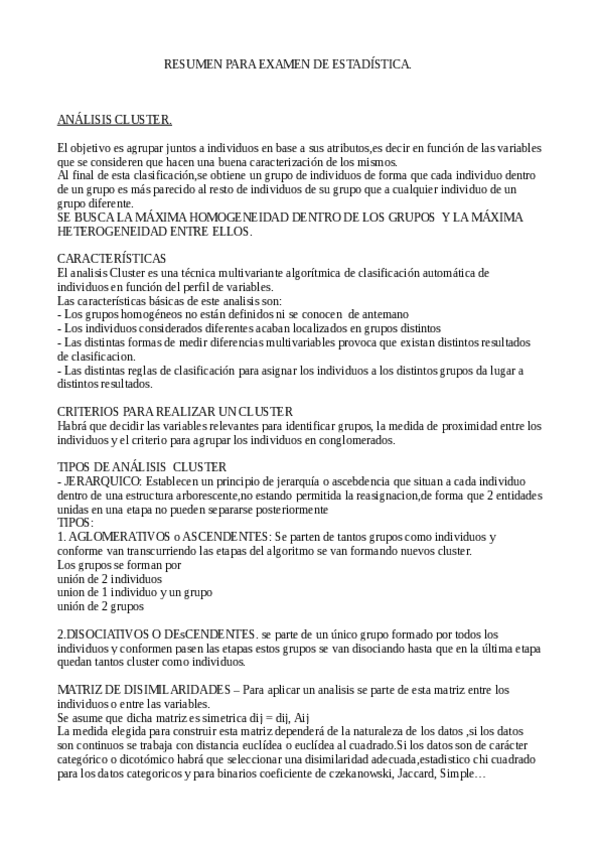 RESUMEN PARA EXAMEN DE ESTADÍSTICA.

ANÁLISIS CLUSTER.

El objetivo es agrupar juntos a individuos en base a sus atributos,es decir en función de las variables que se consideren que hacen una buena caracterización de los mismos.
Al final de esta clasificación,se obtiene un grupo de individuos de forma que cada individuo dentro de un grupo es más parecido al resto de individuos de su grupo que a cualquier individuo de un grupo diferente.
SE BUSCA LA MÁXIMA HOMOGENEIDAD DENTRO DE LOS GRUPOS Y LA MÁXIMA HETEROGENEIDAD ENTRE ELLOS.

CARACTERÍSTICAS
El analisis Cluster es una técnica multivariante algorítmica de clasificación automática de individuos en función del perfil de variables.
Las características básicas de este analisis son:
- Los grupos homogéneos no están definidos ni se conocen de antemano
- Los individuos considerados diferentes acaban localizados en grupos distintos
- Las distintas formas de medir diferencias multivariables provoca que existan distintos resultados de clasificacion.
- Las distintas reglas de clasificación para asignar los individuos a los distintos grupos da lugar a distintos resultados.

CRITERIOS PARA REALIZAR UN CLUSTER
Habrá que decidir las variables relevantes para identificar grupos, la medida de proximidad entre los individuos y el criterio para agrupar los individuos en conglomerados.

TIPOS DE ANÁLISIS CLUSTER
- JERARQUICO: Establecen un principio de jerarquía o ascebdencia que situan a cada individuo dentro de una estructura arborescente,no estando permitida la reasignacion,de forma que 2 entidades unidas en una etapa no pueden separarse posteriormente
TIPOS:
1. AGLOMERATIVOS o ASCENDENTES: Se parten de tantos grupos como individuos y conforme van transcurriendo las etapas del algoritmo se van formando nuevos cluster.
Los grupos se forman por
unión de 2 individuos
union de 1 individuo y un grupo
unión de 2 grupos

2.DISOCIATIVOS O DEsCENDENTES. se parte de un único grupo formado por todos los individuos y conformen pasen las etapas estos grupos se van disociando hasta que en la última etapa quedan tantos cluster como individuos.

MATRIZ DE DISIMILARIDADES – Para aplicar un analisis se parte de esta matriz entre los individuos o entre las variables.
Se asume que dicha matriz es simetrica dij = dij, Aij
La medida elegida para construir esta matriz dependerá de la naturaleza de los datos ,si los datos son continuos se trabaja con distancia euclídea o euclídea al cuadrado.Si los datos son de carácter categórico o dicotómico habrá que seleccionar una disimilaridad adecuada,estadistico chi cuadrado para los datos categoricos y para binarios coeficiente de czekanowski, Jaccard, Simple…